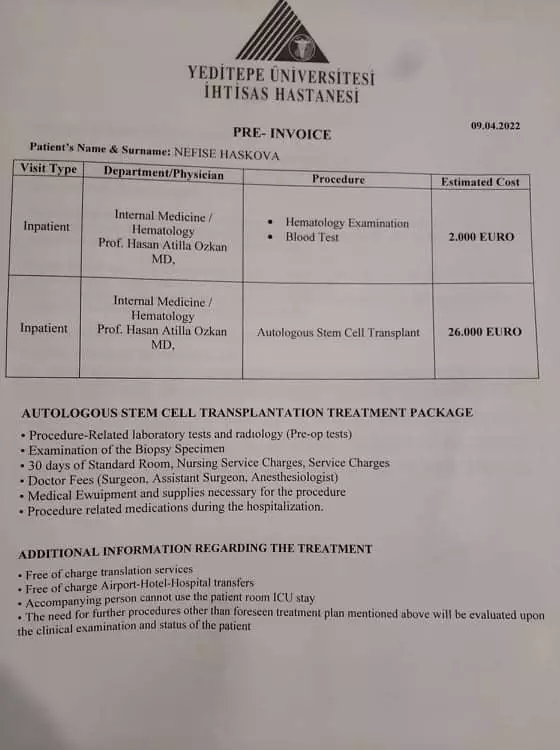 YEDİTEPE ÜNİVERSİTESİ
İHTİSAS HASTANESİ

PRE- INVOICE

09.04.2022

Patient's Name & Surname: NEFISE HASKOVA

| Visit Type | Department/Physician | Procedure | Estimated Cost |
|---|---|---|---|
| Inpatient | Internal Medicine / Hematology Prof. Hasan Atilla Ozkan MD, | • Hematology Examination • Blood Test | 2.000 EURO |
| Inpatient | Internal Medicine / Hematology Prof. Hasan Atilla Ozkan MD, | Autologous Stem Cell Transplant | 26.000 EURO |

AUTOLOGOUS STEM CELL TRANSPLANTATION TREATMENT PACKAGE
• Procedure-Related laboratory tests and radiology (Pre-op tests)
• Examination of the Biopsy Specimen
• 30 days of Standard Room, Nursing Service Charges, Service Charges
• Doctor Fees (Surgeon, Assistant Surgeon, Anesthesiologist)
• Medical Ewuipment and supplies necessary for the procedure
• Procedure related medications during the hospitalization.

ADDITIONAL INFORMATION REGARDING THE TREATMENT
• Free of charge translation services
• Free of charge Airport-Hotel-Hospital transfers
• Accompanying person cannot use the patient room ICU stay
• The need for further procedures other than foreseen treatment plan mentioned above will be evaluated upon the clinical examination and status of the patient